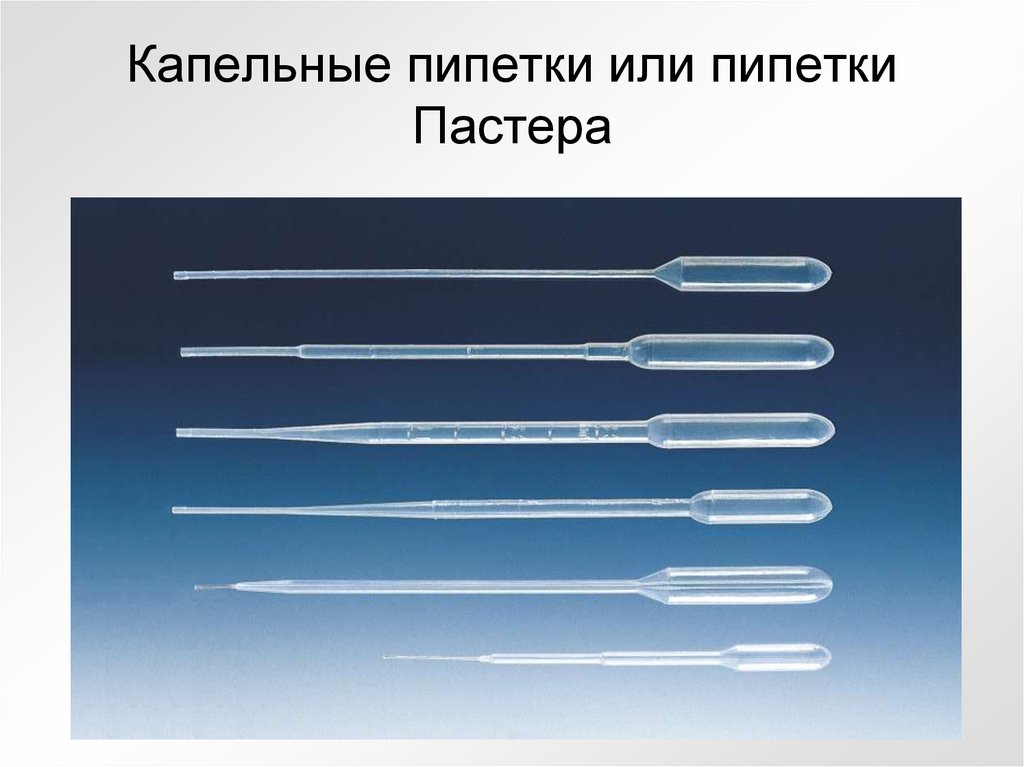 Капельные пипетки или пипетки Пастера